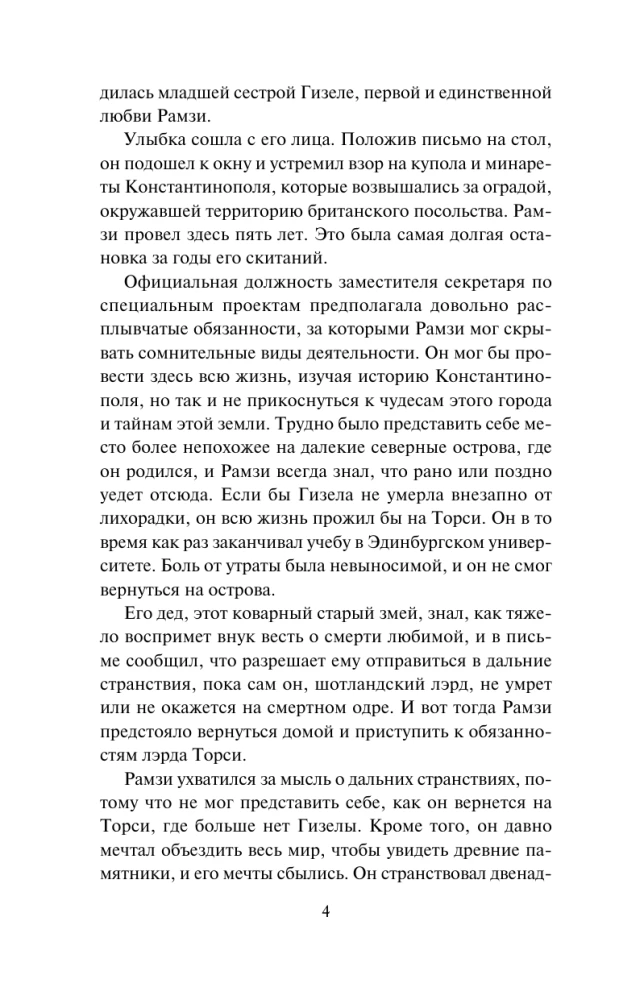 дилась младшей сестрой Гизеле, первой и единственной любви Рамзи.

Улыбка сошла с его лица. Положив письмо на стол, он подошел к окну и устремил взор на купола и минареты Константинополя, которые возвышались за оградой, окружавшей территорию британского посольства. Рамзи провел здесь пять лет. Это была самая долгая остановка за годы его скитаний.

Официальная должность заместителя секретаря по специальным проектам предполагала довольно расплывчатые обязанности, за которыми Рамзи мог скрывать сомнительные виды деятельности. Он мог бы провести здесь всю жизнь, изучая историю Константинополя, но так и не прикоснуться к чудесам этого города и тайнам этой земли. Трудно было представить себе место более непохожее на далекие северные острова, где он родился, и Рамзи всегда знал, что рано или поздно уедет отсюда. Если бы Гизела не умерла внезапно от лихорадки, он всю жизнь прожил бы на Торси. Он в то время как раз заканчивал учебу в Эдинбургском университете. Боль от утраты была невыносимой, и он не смог вернуться на острова.

Его дед, этот коварный старый змей, знал, как тяжело воспримет внук весть о смерти любимой, и в письме сообщил, что разрешает ему отправиться в дальние странствия, пока сам он, шотландский лэрд, не умрет или не окажется на смертном одре. И вот тогда Рамзи предстояло вернуться домой и приступить к обязанностям лэрда Торси.

Рамзи ухватился за мысль о дальних странствиях, потому что не мог представить себе, как он вернется на Торси, где больше нет Гизелы. Кроме того, он давно мечтал объездить весь мир, чтобы увидеть древние памятники, и его мечты сбылись. Он странствовал двенад-

4